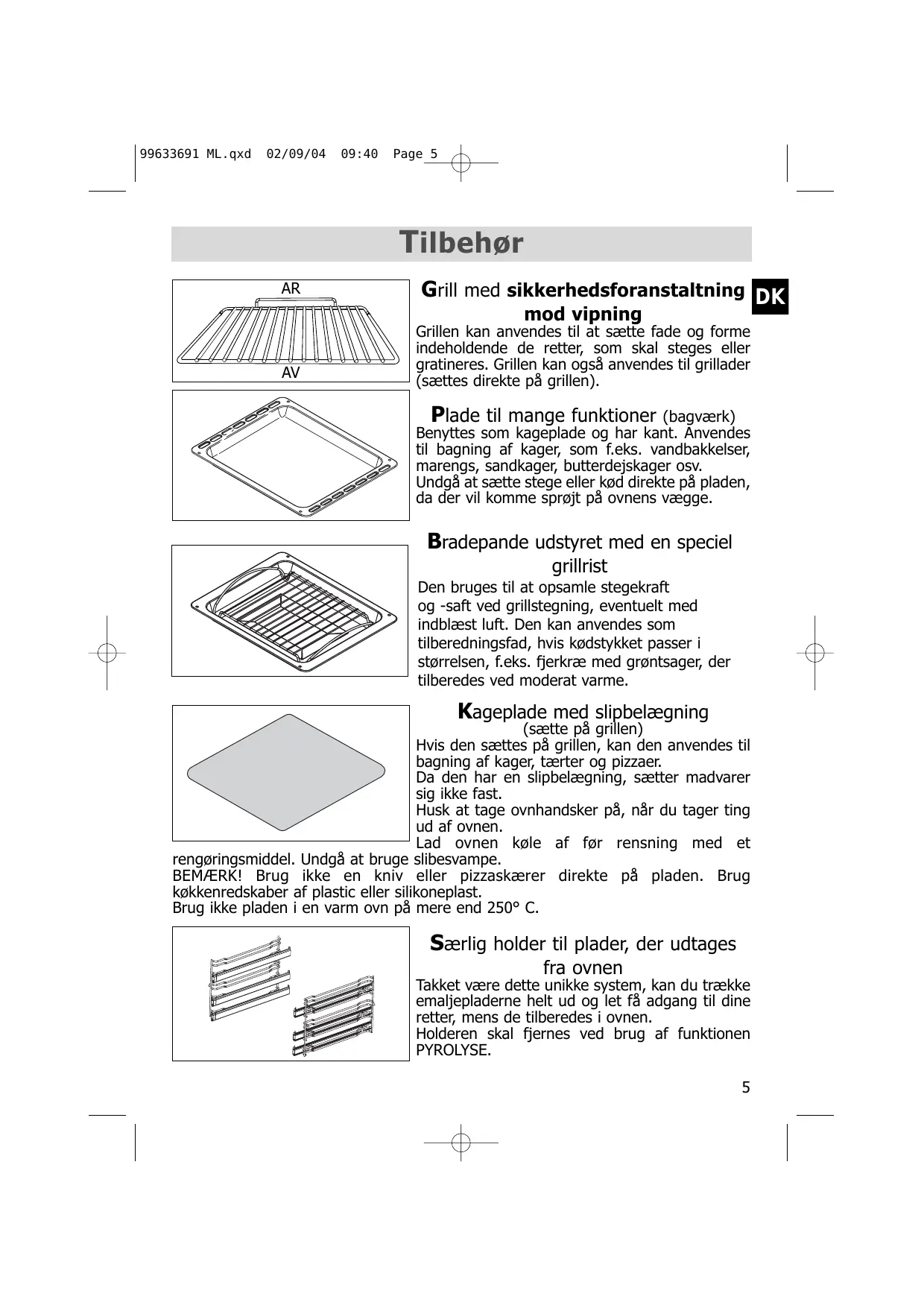 99633691 ML.qxd 02/09/04 09:40 Page 5

Tilbehør

DK

AR

AV

Grill med sikkerhedsforanstaltning mod vipning

Grillen kan anvendes til at sætte fade og forme indeholdende de retter, som skal steges eller gratineres. Grillen kan også anvendes til grillader (sættes direkte på grillen).

Plade til mange funktioner (bagværk)

Benyttes som kageplade og har kant. Anvendes til bagning af kager, som f.eks. vandbakkelser, marengs, sandkager, butterdejskager osv. Undgå at sætte stege eller kød direkte på pladen, da der vil komme sprøjt på ovnens vægge.

Bradepande udstyret med en speciel grillrist

Den bruges til at opsamle stegekraft og -saft ved grillstegning, eventuelt med indblæst luft. Den kan anvendes som tilberedningsfad, hvis kødstykket passer i størrelsen, f.eks. fjerkræ med grøntsager, der tilberedes ved moderat varme.

Kageplade med slipbelægning
(sætte på grillen)

Hvis den sættes på grillen, kan den anvendes til bagning af kager, tærter og pizzaer.
Da den har en slipbelægning, sætter madvarer sig ikke fast.
Husk at tage ovnhandsker på, når du tager ting ud af ovnen.
Lad ovnen køle af før rensning med et rengøringsmiddel. Undgå at bruge slibesvampe.
BEMÆRK! Brug ikke en kniv eller pizzaskærer direkte på pladen. Brug køkkenredskaber af plastic eller silikoneplast.
Brug ikke pladen i en varm ovn på mere end 250° C.

Særlig holder til plader, der udtages fra ovnen

Takket være dette unikke system, kan du trække emaljepladerne helt ud og let få adgang til dine retter, mens de tilberedes i ovnen.
Holderen skal fjernes ved brug af funktionen PYROLYSE.

5